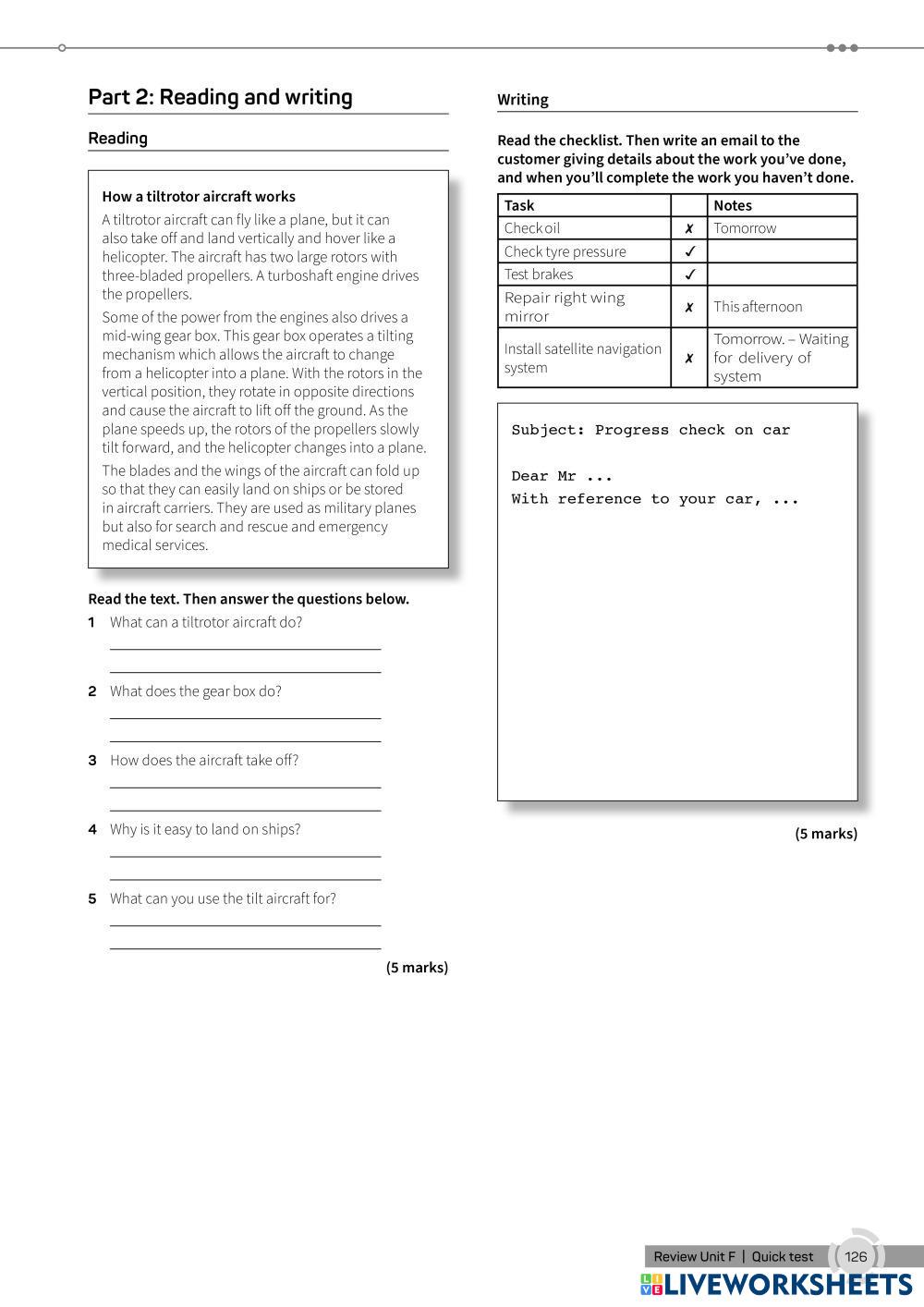 Part 2: Reading and writing

Reading

How a tiltrotor aircraft works

A tiltrotor aircraft can fly like a plane, but it can also take off and land vertically and hover like a helicopter. The aircraft has two large rotors with three-bladed propellers. A turboshaft engine drives the propellers.

Some of the power from the engines also drives a mid-wing gear box. This gear box operates a tilting mechanism which allows the aircraft to change from a helicopter into a plane. With the rotors in the vertical position, they rotate in opposite directions and cause the aircraft to lift off the ground. As the plane speeds up, the rotors of the propellers slowly tilt forward, and the helicopter changes into a plane.

The blades and the wings of the aircraft can fold up so that they can easily land on ships or be stored in aircraft carriers. They are used as military planes but also for search and rescue and emergency medical services.

Read the text. Then answer the questions below.

1 What can a tiltrotor aircraft do?

2 What does the gear box do?

3 How does the aircraft take off?

4 Why is it easy to land on ships?

5 What can you use the tilt aircraft for?

(5 marks)

Writing

Read the checklist. Then write an email to the customer giving details about the work you've done, and when you'll complete the work you haven't done.

| Task | | Notes |
|---|---|---|
| Check oil | ✗ | Tomorrow |
| Check tyre pressure | ✓ | |
| Test brakes | ✓ | |
| Repair right wing mirror | ✗ | This afternoon |
| Install satellite navigation system | ✗ | Tomorrow. – Waiting for delivery of system |

Subject: Progress check on car

Dear Mr ...
With reference to your car, ...

(5 marks)

Review Unit F | Quick test 126

LIVEWORKSHEETS